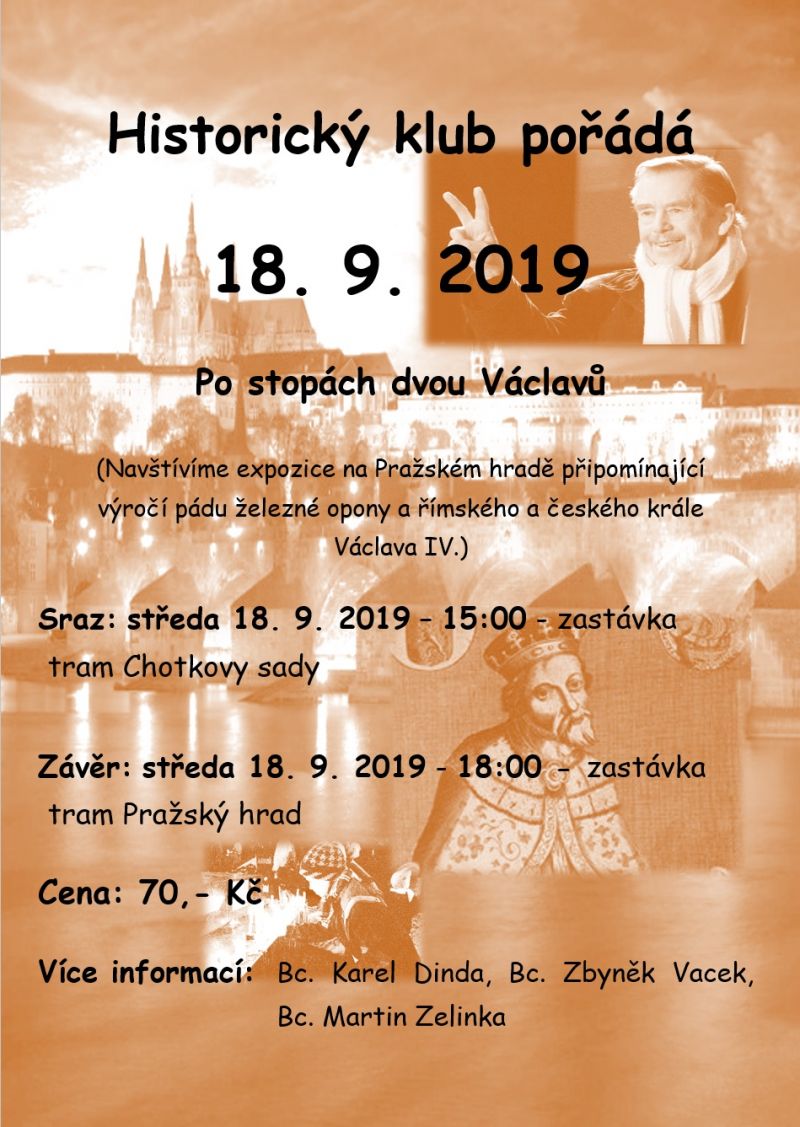 Historický klub pořádá

18. 9. 2019

Po stopách dvou Václavů

(Navštívíme expozice na Pražském hradě připomínající výročí pádu železné opony a římského a českého krále Václava IV.)

Sraz: středa 18. 9. 2019 – 15:00 - zastávka tram Chotkovy sady

Závěr: středa 18. 9. 2019 - 18:00 - zastávka tram Pražský hrad

Cena: 70,- Kč

Více informací: Bc. Karel Dinda, Bc. Zbyněk Vacek, Bc. Martin Zelinka